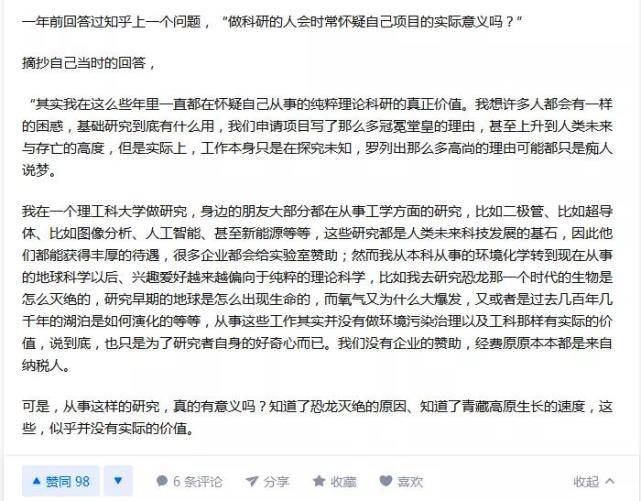 一年前回答过知乎上一个问题，“做科研的人会时常怀疑自己项目的实际意义吗？”

摘抄自己当时的回答，

“其实我在这么些年里一直都在怀疑自己从事的纯粹理论科研的真正价值。我想许多人都会有一样的困惑，基础研究到底有什么用，我们申请项目写了那么多冠冕堂皇的理由，甚至上升到人类未来与存亡的高度，但是实际上，工作本身只是在探究未知，罗列出那么多高尚的理由可能都只是痴人说梦。

我在一个理工科大学做研究，身边的朋友大部分都在从事工学方面的研究，比如二极管、比如超导体、比如图像分析、人工智能、甚至新能源等等，这些研究都是人类未来科技发展的基石，因此他们都能获得丰厚的待遇，很多企业都会给实验室赞助；然而我从本科从事的环境化学转到现在从事的地球科学以后、兴趣爱好越来越偏向于纯粹的理论科学，比如我去研究恐龙那一个时代的生物是怎么灭绝的，研究早期的地球是怎么出现生命的，而氧气又为什么大爆发，又或者是过去几百年几千年的湖泊是如何演化的等等，从事这些工作其实并没有做环境污染治理以及工科那样有实际的价值，说到底，也只是为了研究者自身的好奇心而已。我们没有企业的赞助，经费原原本本都是来自纳税人。

可是，从事这样的研究，真的有意义吗？知道了恐龙灭绝的原因、知道了青藏高原生长的速度，这些，似乎并没有实际的价值。

赞同 98 6 条评论 分享 收藏 喜欢 收起